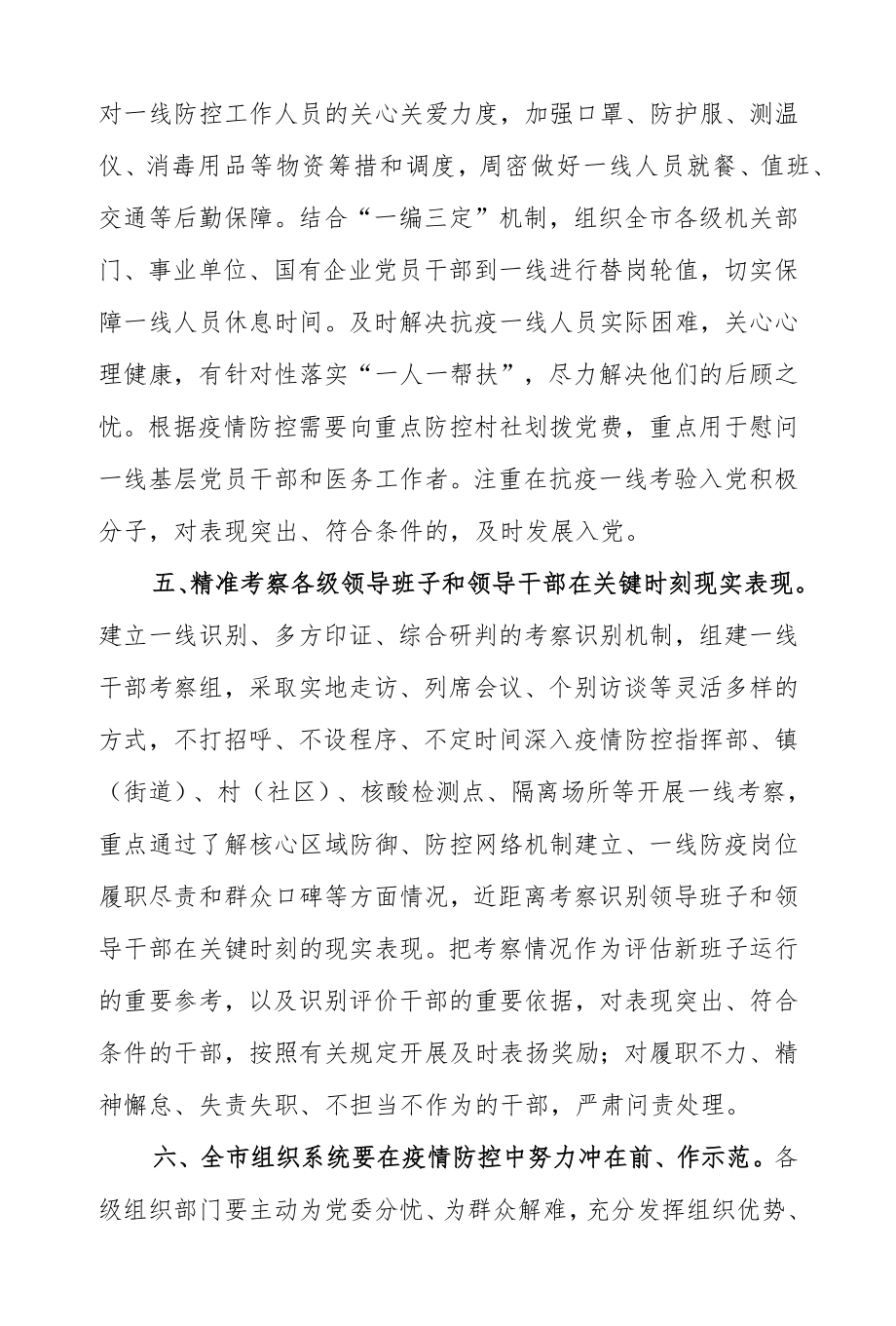 对一线防控工作人员的关心关爱力度，加强口罩、防护服、测温仪、消毒用品等物资筹措和调度，周密做好一线人员就餐、值班、交通等后勤保障。结合“一编三定”机制，组织全市各级机关部门、事业单位、国有企业党员干部到一线进行替岗轮值，切实保障一线人员休息时间。及时解决抗疫一线人员实际困难，关心心理健康，有针对性落实“一人一帮扶”，尽力解决他们的后顾之忧。根据疫情防控需要向重点防控村社划拨党费，重点用于慰问一线基层党员干部和医务工作者。注重在抗疫一线考验入党积极分子，对表现突出、符合条件的，及时发展入党。

五、精准考察各级领导班子和领导干部在关键时刻现实表现。建立一线识别、多方印证、综合研判的考察识别机制，组建一线干部考察组，采取实地走访、列席会议、个别访谈等灵活多样的方式，不打招呼、不设程序、不定时间深入疫情防控指挥部、镇（街道）、村（社区）、核酸检测点、隔离场所等开展一线考察，重点通过了解核心区域防御、防控网络机制建立、一线防疫岗位履职尽责和群众口碑等方面情况，近距离考察识别领导班子和领导干部在关键时刻的现实表现。把考察情况作为评估新班子运行的重要参考，以及识别评价干部的重要依据，对表现突出、符合条件的干部，按照有关规定开展及时表扬奖励；对履职不力、精神懈怠、失责失职、不担当不作为的干部，严肃问责处理。

六、全市组织系统要在疫情防控中努力冲在前、作示范。各级组织部门要主动为党委分忧、为群众解难，充分发挥组织优势、